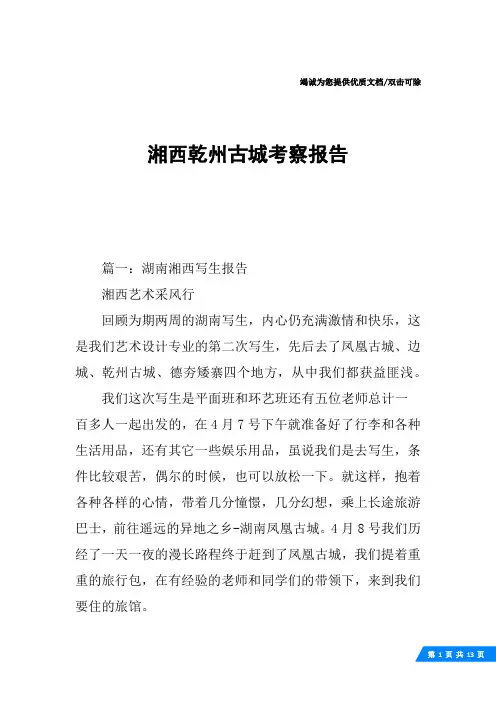 竭诚为您提供优质文档/双击可除

湘西乾州古城考察报告

篇一：湖南湘西写生报告

湘西艺术采风行

回顾为期两周的湖南写生，内心仍充满激情和快乐，这是我们艺术设计专业的第二次写生，先后去了凤凰古城、边城、乾州古城、德夯矮寨四个地方，从中我们都获益匪浅。

我们这次写生是平面班和环艺班还有五位老师总计一百多人一起出发的，在4月7号下午就准备好了行李和各种生活用品，还有其它一些娱乐用品，虽说我们是去写生，条件比较艰苦，偶尔的时候，也可以放松一下。就这样，抱着各种各样的心情，带着几分憧憬，几分幻想，乘上长途旅游巴士，前往遥远的异地之乡-湖南凤凰古城。4月8号我们历经了一天一夜的漫长路程终于赶到了凤凰古城，我们提着重重的旅行包，在有经验的老师和同学们的带领下，来到我们要住的旅馆。

第 1 页 共 13 页